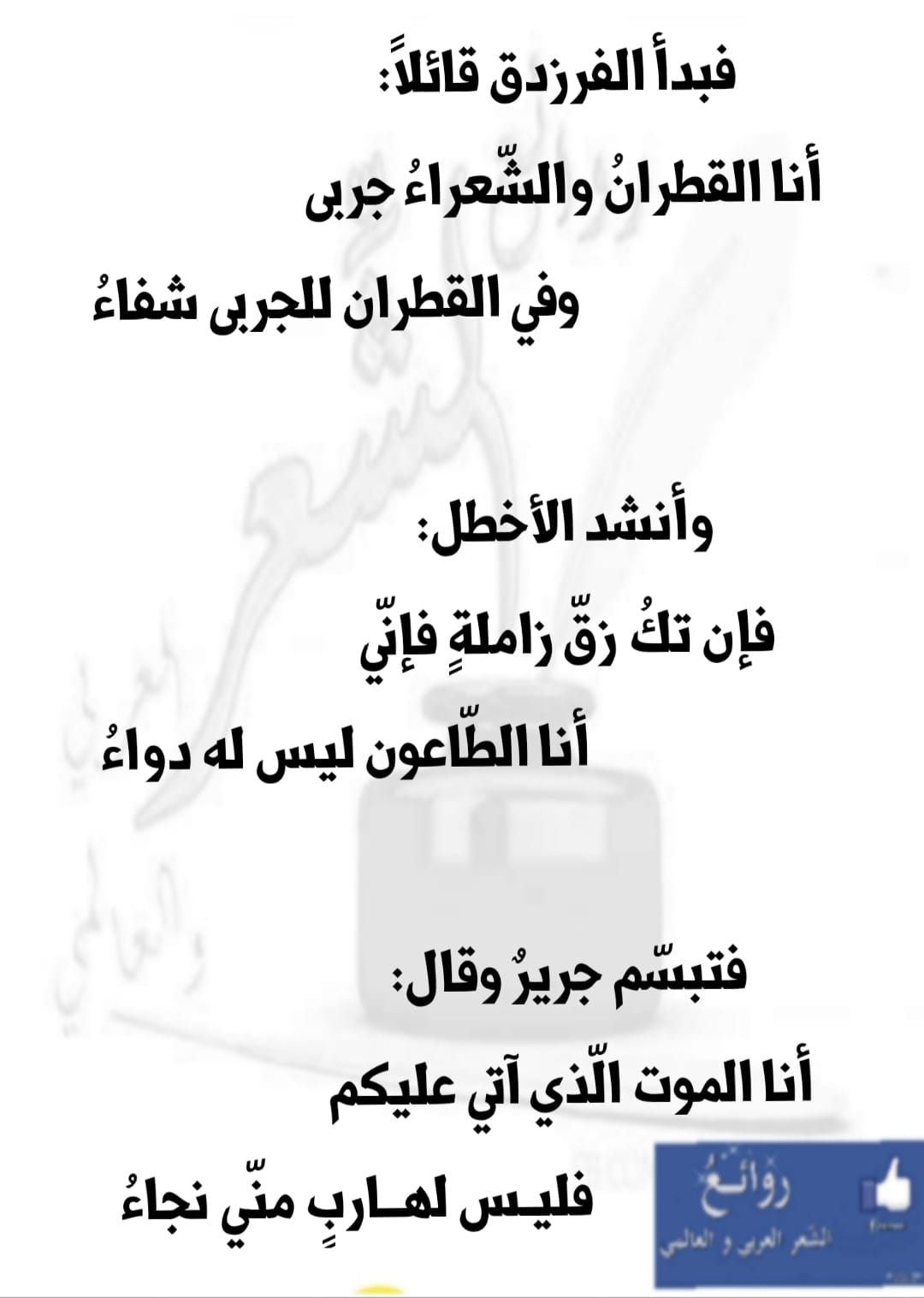 فبدأ الفرزدق قائلاً:

أنا القطرانُ والشّعراءُ جربى

وفي القطران للجربى شفاءُ

وأنشد الأخطل:

فإن تكُ زقّ زاملةٍ فإنّي

أنا الطّاعون ليس له دواءُ

فتبسّم جريرٌ وقال:

أنا الموت الّذي آتي عليكم

فليـس لهـاربٍ منّي نجاءُ

روائع
الشعر العربي و العالمي